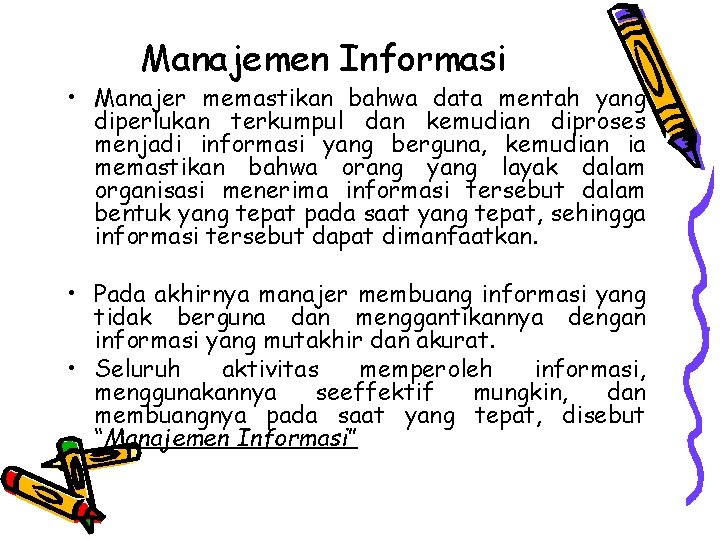 Manajemen Informasi

• Manajer memastikan bahwa data mentah yang diperlukan terkumpul dan kemudian diproses menjadi informasi yang berguna, kemudian ia memastikan bahwa orang yang layak dalam organisasi menerima informasi tersebut dalam bentuk yang tepat pada saat yang tepat, sehingga informasi tersebut dapat dimanfaatkan.

• Pada akhirnya manajer membuang informasi yang tidak berguna dan menggantikannya dengan informasi yang mutakhir dan akurat.

• Seluruh aktivitas memperoleh informasi, menggunakannya seeffektif mungkin, dan membuangnya pada saat yang tepat, disebut "Manajemen Informasi"